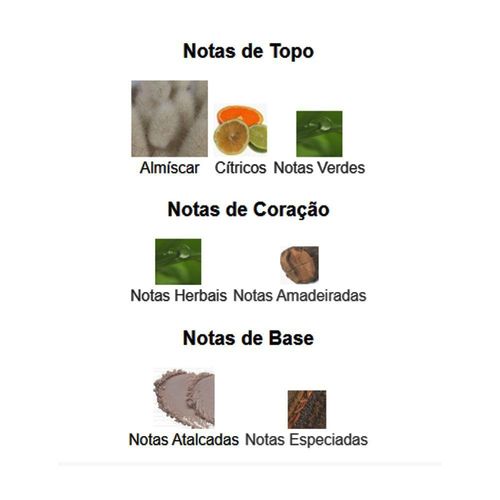 Notas de Topo

Almíscar Cítricos Notas Verdes

Notas de Coração

Notas Herbais Notas Amadeiradas

Notas de Base

Notas Atalcadas Notas Especiadas